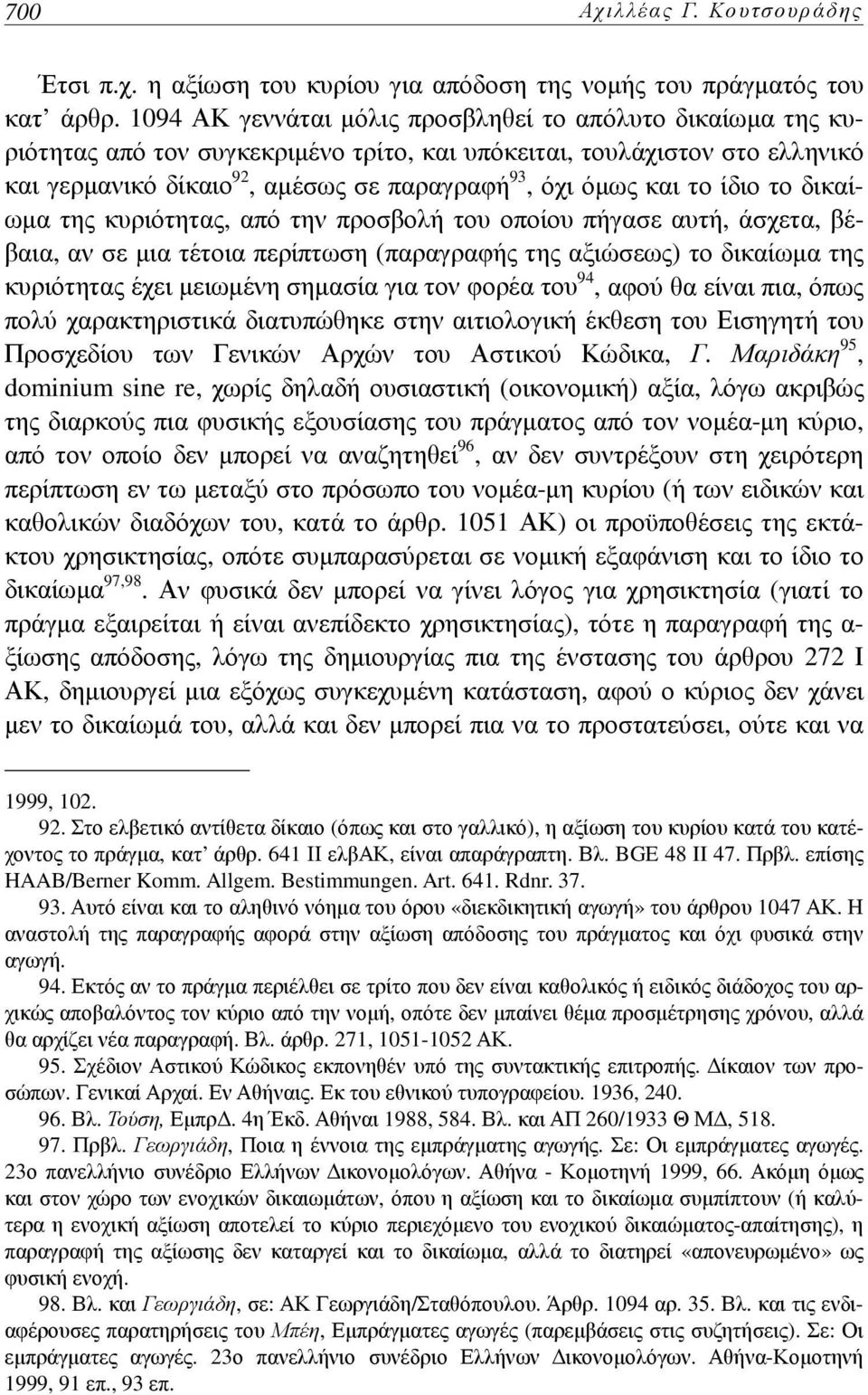 700 Αχιλλέας Γ. Κουτσουράδης

Έτσι π.χ. η αξίωση του κυρίου για απόδοση της νομής του πράγματός του κατ' άρθρ. 1094 ΑΚ γεννάται μόλις προσβληθεί το απόλυτο δικαίωμα της κυριότητας από τον συγκεκριμένο τρίτο, και υπόκειται, τουλάχιστον στο ελληνικό και γερμανικό δίκαιο$^{92}$, αμέσως σε παραγραφή$^{93}$, όχι όμως και το ίδιο το δικαίωμα της κυριότητας, από την προσβολή του οποίου πήγασε αυτή, άσχετα, βέβαια, αν σε μια τέτοια περίπτωση (παραγραφής της αξιώσεως) το δικαίωμα της κυριότητας έχει μειωμένη σημασία για τον φορέα του$^{94}$, αφού θα είναι πια, όπως πολύ χαρακτηριστικά διατυπώθηκε στην αιτιολογική έκθεση του Εισηγητή του Προσχεδίου των Γενικών Αρχών του Αστικού Κώδικα, Γ. Μαριδάκη$^{95}$, dominium sine re, χωρίς δηλαδή ουσιαστική (οικονομική) αξία, λόγω ακριβώς της διαρκούς πια φυσικής εξουσίασης του πράγματος από τον νομέα-μη κύριο, από τον οποίο δεν μπορεί να αναζητηθεί$^{96}$, αν δεν συντρέξουν στη χειρότερη περίπτωση εν τω μεταξύ στο πρόσωπο του νομέα-μη κυρίου (ή των ειδικών και καθολικών διαδόχων του, κατά το άρθρ. 1051 ΑΚ) οι προϋποθέσεις της εκτάκτου χρησικτησίας, οπότε συμπαρασύρεται σε νομική εξαφάνιση και το ίδιο το δικαίωμα$^{97,98}$. Αν φυσικά δεν μπορεί να γίνει λόγος για χρησικτησία (γιατί το πράγμα εξαιρείται ή είναι ανεπίδεκτο χρησικτησίας), τότε η παραγραφή της αξίωσης απόδοσης, λόγω της δημιουργίας πια της ένστασης του άρθρου 272 Ι ΑΚ, δημιουργεί μια εξόχως συγκεχυμένη κατάσταση, αφού ο κύριος δεν χάνει μεν το δικαίωμά του, αλλά και δεν μπορεί πια να το προστατεύσει, ούτε και να

1999, 102.

92. Στο ελβετικό αντίθετα δίκαιο (όπως και στο γαλλικό), η αξίωση του κυρίου κατά του κατέχοντος το πράγμα, κατ' άρθρ. 641 ΙΙ ελβΑΚ, είναι απαράγραπτη. Βλ. BGE 48 II 47. Πρβλ. επίσης HAAB/Berner Komm. Allgem. Bestimmungen. Art. 641. Rdnr. 37.

93. Αυτό είναι και το αληθινό νόημα του όρου «διεκδικητική αγωγή» του άρθρου 1047 ΑΚ. Η αναστολή της παραγραφής αφορά στην αξίωση απόδοσης του πράγματος και όχι φυσικά στην αγωγή.

94. Εκτός αν το πράγμα περιέλθει σε τρίτο που δεν είναι καθολικός ή ειδικός διάδοχος του αρχικώς αποβαλόντος τον κύριο από την νομή, οπότε δεν μπαίνει θέμα προσμέτρησης χρόνου, αλλά θα αρχίζει νέα παραγραφή. Βλ. άρθρ. 271, 1051-1052 ΑΚ.

95. Σχέδιον Αστικού Κώδικος εκπονηθέν υπό της συντακτικής επιτροπής. Δίκαιον των προσώπων. Γενικαί Αρχαί. Εν Αθήναις. Εκ του εθνικού τυπογραφείου. 1936, 240.

96. Βλ. Τούση, ΕμπρΔ. 4η Έκδ. Αθήναι 1988, 584. Βλ. και ΑΠ 260/1933 Θ ΜΔ, 518.

97. Πρβλ. Γεωργιάδη, Ποια η έννοια της εμπράγματης αγωγής. Σε: Οι εμπράγματες αγωγές. 23ο πανελλήνιο συνέδριο Ελλήνων Δικονομολόγων. Αθήνα - Κομοτηνή 1999, 66. Ακόμη όμως και στον χώρο των ενοχικών δικαιωμάτων, όπου η αξίωση και το δικαίωμα συμπίπτουν (ή καλύτερα η ενοχική αξίωση αποτελεί το κύριο περιεχόμενο του ενοχικού δικαιώματος-απαίτησης), η παραγραφή της αξίωσης δεν καταργεί και το δικαίωμα, αλλά το διατηρεί «απονευρωμένο» ως φυσική ενοχή.

98. Βλ. και Γεωργιάδη, σε: ΑΚ Γεωργιάδη/Σταθόπουλου. Άρθρ. 1094 αρ. 35. Βλ. και τις ενδιαφέρουσες παρατηρήσεις του Μπέη, Εμπράγματες αγωγές (παρεμβάσεις στις συζητήσεις). Σε: Οι εμπράγματες αγωγές. 23ο πανελλήνιο συνέδριο Ελλήνων Δικονομολόγων. Αθήνα-Κομοτηνή 1999, 91 επ., 93 επ.